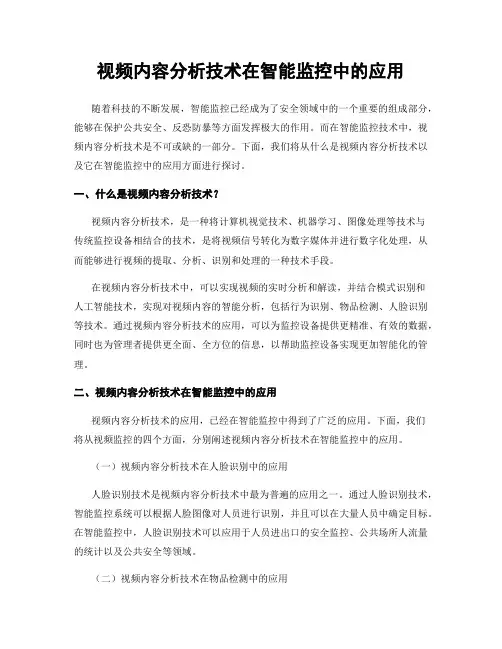 视频内容分析技术在智能监控中的应用

随着科技的不断发展，智能监控已经成为了安全领域中的一个重要的组成部分，能够在保护公共安全、反恐防暴等方面发挥极大的作用。而在智能监控技术中，视频内容分析技术是不可或缺的一部分。下面，我们将从什么是视频内容分析技术以及它在智能监控中的应用方面进行探讨。

一、什么是视频内容分析技术？

视频内容分析技术，是一种将计算机视觉技术、机器学习、图像处理等技术与传统监控设备相结合的技术，是将视频信号转化为数字媒体并进行数字化处理，从而能够进行视频的提取、分析、识别和处理的一种技术手段。

在视频内容分析技术中，可以实现视频的实时分析和解读，并结合模式识别和人工智能技术，实现对视频内容的智能分析，包括行为识别、物品检测、人脸识别等技术。通过视频内容分析技术的应用，可以为监控设备提供更精准、有效的数据，同时也为管理者提供更全面、全方位的信息，以帮助监控设备实现更加智能化的管理。

二、视频内容分析技术在智能监控中的应用

视频内容分析技术的应用，已经在智能监控中得到了广泛的应用。下面，我们将从视频监控的四个方面，分别阐述视频内容分析技术在智能监控中的应用。

（一）视频内容分析技术在人脸识别中的应用

人脸识别技术是视频内容分析技术中最为普遍的应用之一。通过人脸识别技术，智能监控系统可以根据人脸图像对人员进行识别，并且可以在大量人员中确定目标。在智能监控中，人脸识别技术可以应用于人员进出口的安全监控、公共场所人流量的统计以及公共安全等领域。

（二）视频内容分析技术在物品检测中的应用